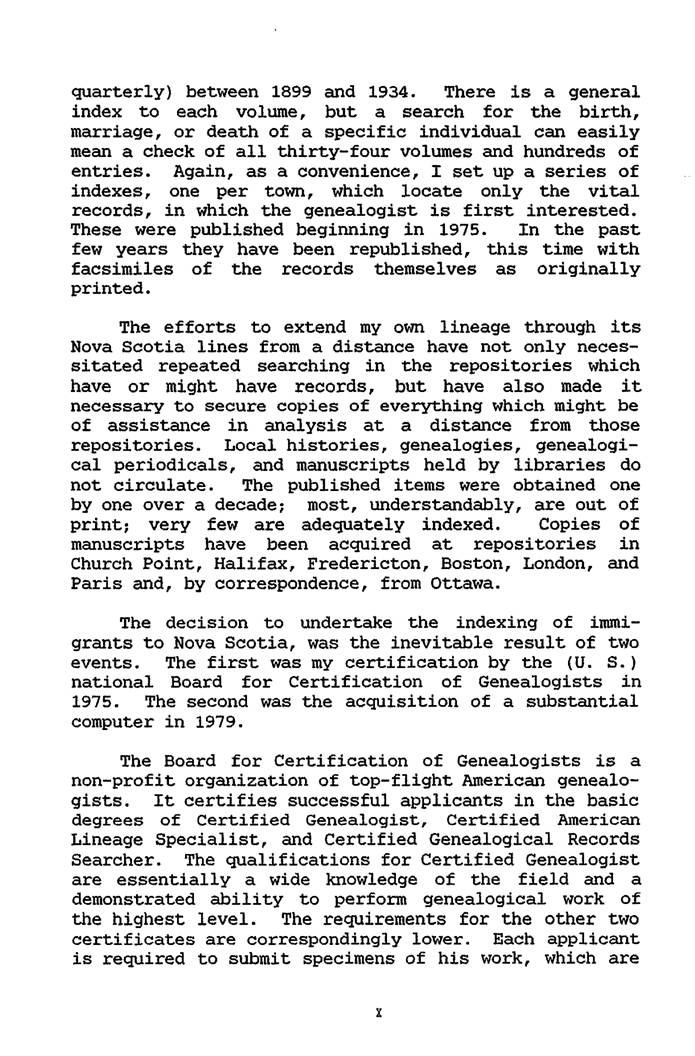 quarterly) between 1899 and 1934. There is a general index to each volume, but a search for the birth, marriage, or death of a specific individual can easily mean a check of all thirty-four volumes and hundreds of entries. Again, as a convenience, I set up a series of indexes, one per town, which locate only the vital records, in which the genealogist is first interested. These were published beginning in 1975. In the past few years they have been republished, this time with facsimiles of the records themselves as originally printed.

The efforts to extend my own lineage through its Nova Scotia lines from a distance have not only necessitated repeated searching in the repositories which have or might have records, but have also made it necessary to secure copies of everything which might be of assistance in analysis at a distance from those repositories. Local histories, genealogies, genealogical periodicals, and manuscripts held by libraries do not circulate. The published items were obtained one by one over a decade; most, understandably, are out of print; very few are adequately indexed. Copies of manuscripts have been acquired at repositories in Church Point, Halifax, Fredericton, Boston, London, and Paris and, by correspondence, from Ottawa.

The decision to undertake the indexing of immigrants to Nova Scotia, was the inevitable result of two events. The first was my certification by the (U. S.) national Board for Certification of Genealogists in 1975. The second was the acquisition of a substantial computer in 1979.

The Board for Certification of Genealogists is a non-profit organization of top-flight American genealogists. It certifies successful applicants in the basic degrees of Certified Genealogist, Certified American Lineage Specialist, and Certified Genealogical Records Searcher. The qualifications for Certified Genealogist are essentially a wide knowledge of the field and a demonstrated ability to perform genealogical work of the highest level. The requirements for the other two certificates are correspondingly lower. Each applicant is required to submit specimens of his work, which are

x